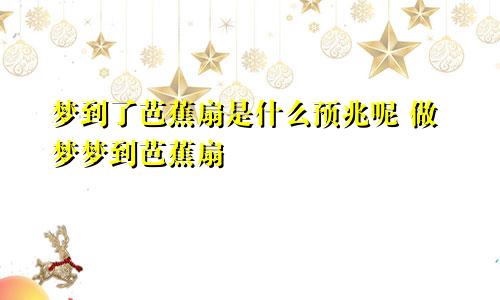 梦到了芭蕉扇是什么预兆呢 做梦梦到芭蕉扇